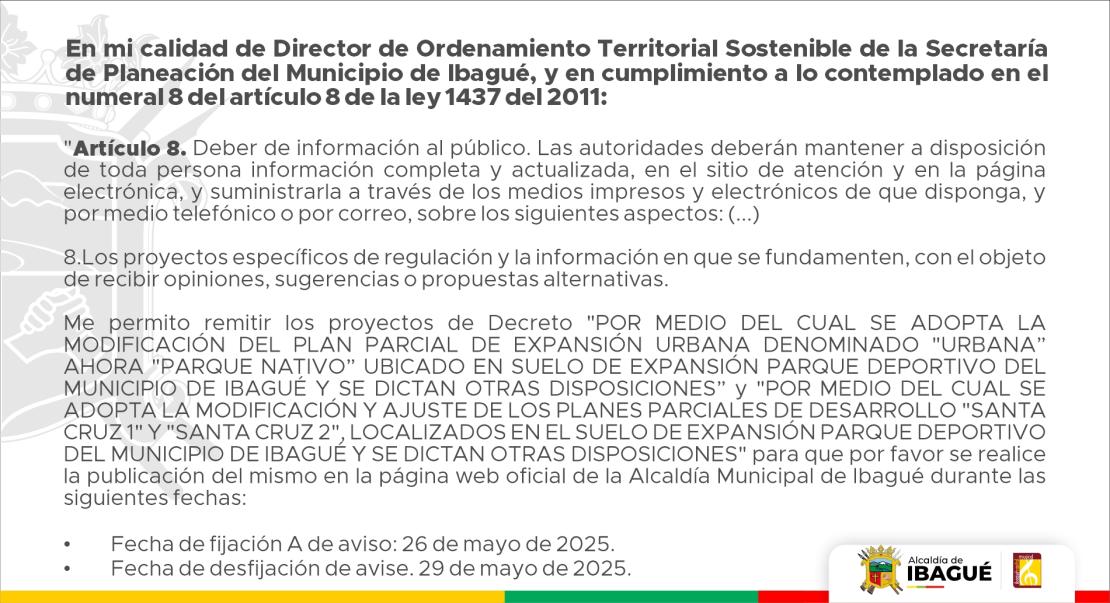 En mi calidad de Director de Ordenamiento Territorial Sostenible de la Secretaría de Planeación del Municipio de Ibagué, y en cumplimiento a lo contemplado en el numeral 8 del artículo 8 de la ley 1437 del 2011:

"Artículo 8. Deber de información al público. Las autoridades deberán mantener a disposición de toda persona información completa y actualizada, en el sitio de atención y en la página electrónica, y suministrarla a través de los medios impresos y electrónicos de que disponga, y por medio telefónico o por correo, sobre los siguientes aspectos: (...)

8.Los proyectos específicos de regulación y la información en que se fundamenten, con el objeto de recibir opiniones, sugerencias o propuestas alternativas.

Me permito remitir los proyectos de Decreto "POR MEDIO DEL CUAL SE ADOPTA LA MODIFICACIÓN DEL PLAN PARCIAL DE EXPANSIÓN URBANA DENOMINADO "URBANA" AHORA "PARQUE NATIVO" UBICADO EN SUELO DE EXPANSIÓN PARQUE DEPORTIVO DEL MUNICIPIO DE IBAGUÉ Y SE DICTAN OTRAS DISPOSICIONES" y "POR MEDIO DEL CUAL SE ADOPTA LA MODIFICACIÓN Y AJUSTE DE LOS PLANES PARCIALES DE DESARROLLO "SANTA CRUZ 1" Y "SANTA CRUZ 2", LOCALIZADOS EN EL SUELO DE EXPANSIÓN PARQUE DEPORTIVO DEL MUNICIPIO DE IBAGUÉ Y SE DICTAN OTRAS DISPOSICIONES" para que por favor se realice la publicación del mismo en la página web oficial de la Alcaldía Municipal de Ibagué durante las siguientes fechas:

• Fecha de fijación A de aviso: 26 de mayo de 2025.
• Fecha de desfijación de avise. 29 de mayo de 2025.

Alcaldía de IBAGUÉ